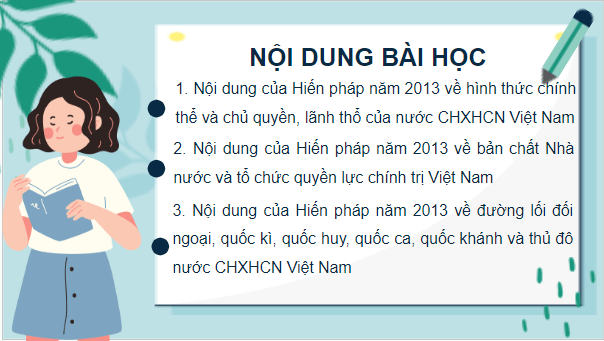 NỘI DUNG BÀI HỌC

1. Nội dung của Hiến pháp năm 2013 về hình thức chính thể và chủ quyền, lãnh thổ của nước CHXHCN Việt Nam

2. Nội dung của Hiến pháp năm 2013 về bản chất Nhà nước và tổ chức quyền lực chính trị Việt Nam

3. Nội dung của Hiến pháp năm 2013 về đường lối đối ngoại, quốc kì, quốc huy, quốc ca, quốc khánh và thủ đô nước CHXHCN Việt Nam